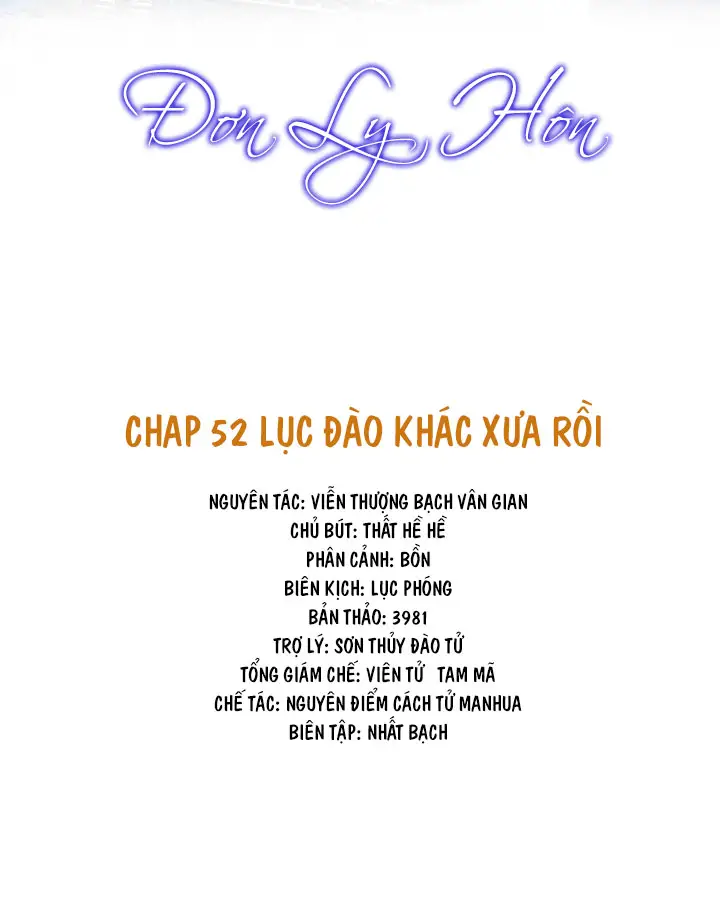 Đơn Ly Hôn

CHAP 52 LỤC ĐÀO KHÁC XƯA RỒI

NGUYÊN TÁC: VIỄN THƯỢNG BẠCH VÂN GIAN
CHỦ BÚT: THẤT HỀ HỀ
PHÂN CẢNH: BỒN
BIÊN KỊCH: LỤC PHÓNG
BẢN THẢO: 3981
TRỢ LÝ: SƠN THỦY ĐÀO TỬ
TỔNG GIÁM CHẾ: VIÊN TỬ TAM MÃ
CHẾ TÁC: NGUYÊN ĐIỂM CÁCH TỬ MANHUA
BIÊN TẬP: NHẤT BẠCH